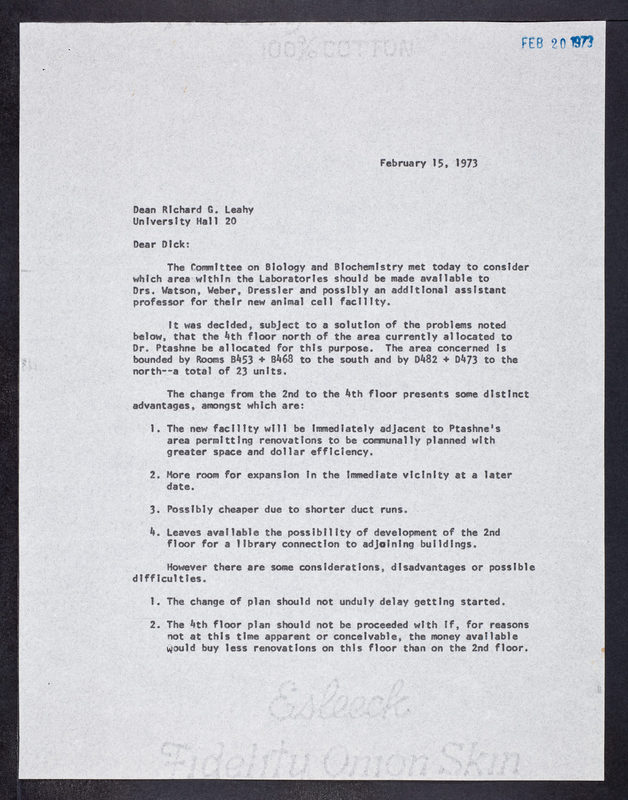 100% COTTON

FEB 20 1973

February 15, 1973

Dean Richard G. Leahy
University Hall 20

Dear Dick:

The Committee on Biology and Biochemistry met today to consider which area within the Laboratories should be made available to Drs. Watson, Weber, Dressler and possibly an additional assistant professor for their new animal cell facility.

It was decided, subject to a solution of the problems noted below, that the 4th floor north of the area currently allocated to Dr. Ptashne be allocated for this purpose. The area concerned is bounded by Rooms B453 + B468 to the south and by D482 + D473 to the north--a total of 23 units.

The change from the 2nd to the 4th floor presents some distinct advantages, amongst which are:

1. The new facility will be immediately adjacent to Ptashne's area permitting renovations to be communally planned with greater space and dollar efficiency.

2. More room for expansion in the immediate vicinity at a later date.

3. Possibly cheaper due to shorter duct runs.

4. Leaves available the possibility of development of the 2nd floor for a library connection to adjoining buildings.

However there are some considerations, disadvantages or possible difficulties.

1. The change of plan should not unduly delay getting started.

2. The 4th floor plan should not be proceeded with if, for reasons not at this time apparent or conceivable, the money available would buy less renovations on this floor than on the 2nd floor.

Esleeck
Fidelity Onion Skin